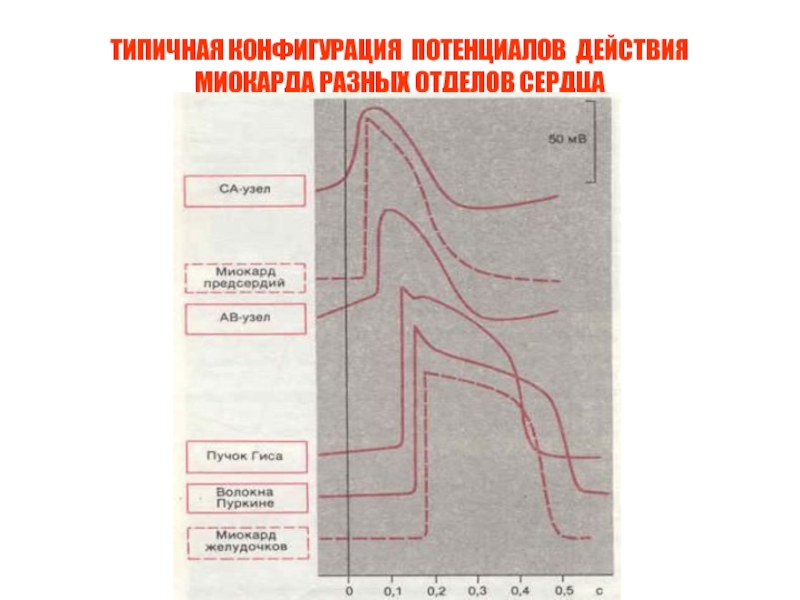 ТИПИЧНАЯ КОНФИГУРАЦИЯ ПОТЕНЦИАЛОВ ДЕЙСТВИЯ МИОКАРДА РАЗНЫХ ОТДЕЛОВ СЕРДЦА

50 мВ

СА-узел

Миокард предсердий

АВ-узел

Пучок Гиса

Волокна Пуркине

Миокард желудочков

0 0,1 0,2 0,3 0,4 0,5 с